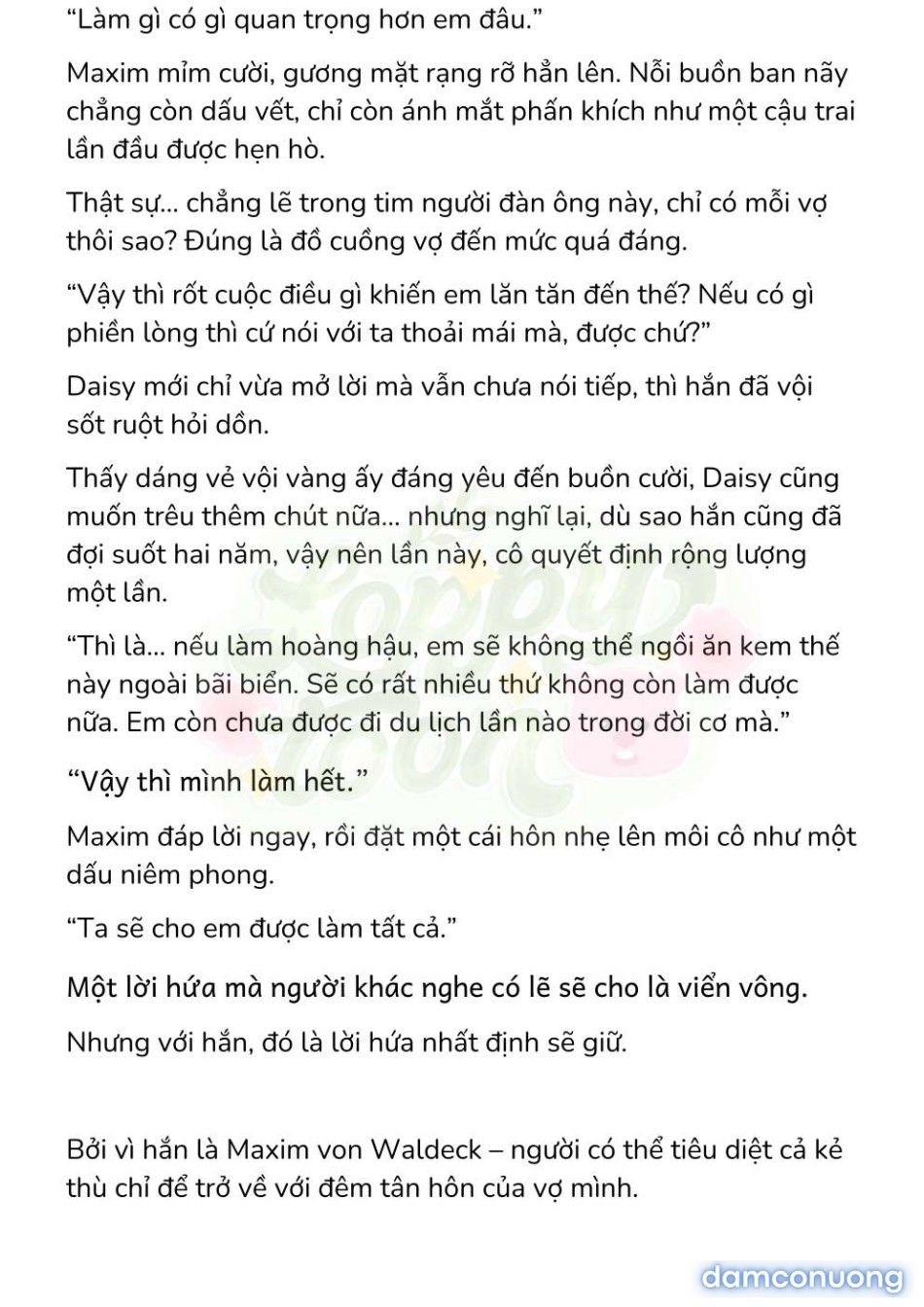 “Làm gì có gì quan trọng hơn em đâu.”

Maxim mỉm cười, gương mặt rạng rỡ hẳn lên. Nỗi buồn ban nãy chẳng còn dấu vết, chỉ còn ánh mắt phấn khích như một cậu trai lần đầu được hẹn hò.

Thật sự... chẳng lẽ trong tim người đàn ông này, chỉ có mỗi vợ thôi sao? Đúng là đồ cuồng vợ đến mức quá đáng.

“Vậy thì rốt cuộc điều gì khiến em lăn tăn đến thế? Nếu có gì phiền lòng thì cứ nói với ta thoải mái mà, được chứ?”

Daisy mới chỉ vừa mở lời mà vẫn chưa nói tiếp, thì hắn đã vội sốt ruột hỏi dồn.

Thấy dáng vẻ vội vàng ấy đáng yêu đến buồn cười, Daisy cũng muốn trêu thêm chút nữa... nhưng nghĩ lại, dù sao hắn cũng đã đợi suốt hai năm, vậy nên lần này, cô quyết định rộng lượng một lần.

“Thì là... nếu làm hoàng hậu, em sẽ không thể ngồi ăn kem thế này ngoài bãi biển. Sẽ có rất nhiều thứ không còn làm được nữa. Em còn chưa được đi du lịch lần nào trong đời cơ mà.”

“Vậy thì mình làm hết.”

Maxim đáp lời ngay, rồi đặt một cái hôn nhẹ lên môi cô như một dấu niêm phong.

“Ta sẽ cho em được làm tất cả.”

Một lời hứa mà người khác nghe có lẽ sẽ cho là viển vông.

Nhưng với hắn, đó là lời hứa nhất định sẽ giữ.

Bởi vì hắn là Maxim von Waldeck – người có thể tiêu diệt cả kẻ thù chỉ để trở về với đêm tân hôn của vợ mình.

damconuong